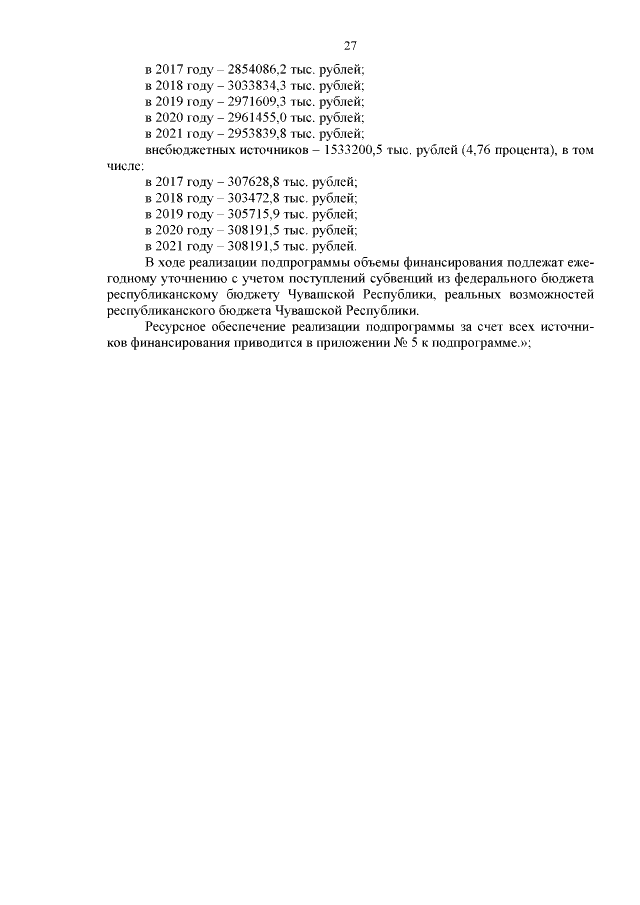 27

в 2017 году – 2854086,2 тыс. рублей;
в 2018 году – 3033834,3 тыс. рублей;
в 2019 году – 2971609,3 тыс. рублей;
в 2020 году – 2961455,0 тыс. рублей;
в 2021 году – 2953839,8 тыс. рублей;
внебюджетных источников – 1533200,5 тыс. рублей (4,76 процента), в том числе:
в 2017 году – 307628,8 тыс. рублей;
в 2018 году – 303472,8 тыс. рублей;
в 2019 году – 305715,9 тыс. рублей;
в 2020 году – 308191,5 тыс. рублей;
в 2021 году – 308191,5 тыс. рублей.

В ходе реализации подпрограммы объемы финансирования подлежат ежегодному уточнению с учетом поступлений субвенций из федерального бюджета республиканскому бюджету Чувашской Республики, реальных возможностей республиканского бюджета Чувашской Республики.

Ресурсное обеспечение реализации подпрограммы за счет всех источников финансирования приводится в приложении № 5 к подпрограмме.»;